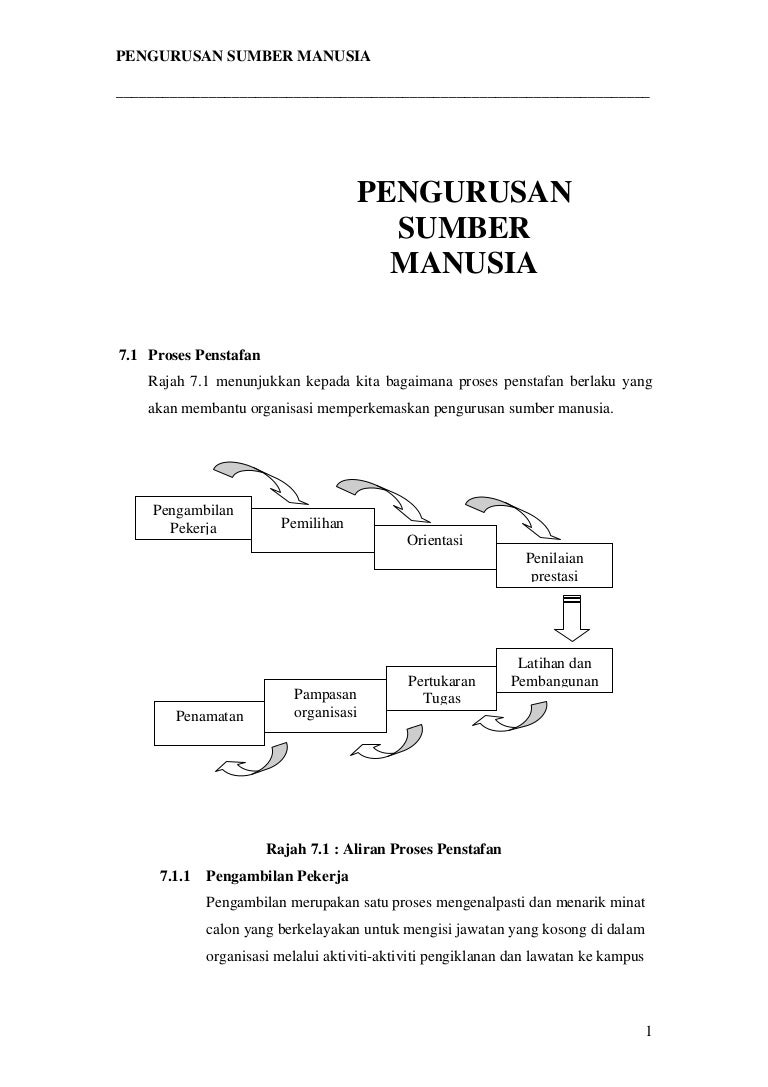 PENGURUSAN SUMBER MANUSIA

PENGURUSAN SUMBER MANUSIA

7.1 Proses Penstafan

Rajah 7.1 menunjukkan kepada kita bagaimana proses penstafan berlaku yang akan membantu organisasi memperkemaskan pengurusan sumber manusia.

Pengambilan Pekerja

Pemilihan

Orientasi

Penilaian prestasi

Latihan dan Pembangunan

Pertukaran Tugas

Pampasan organisasi

Penamatan

Rajah 7.1 : Aliran Proses Penstafan

7.1.1 Pengambilan Pekerja

Pengambilan merupakan satu proses mengenalpasti dan menarik minat calon yang berkelayakan untuk mengisi jawatan yang kosong di dalam organisasi melalui aktiviti-aktiviti pengiklanan dan lawatan ke kampus

1